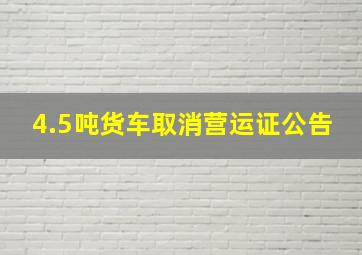 4.5吨货车取消营运证公告